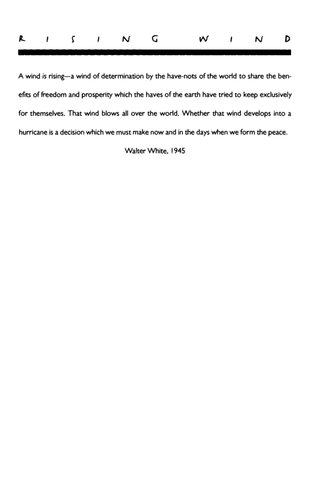 RISING WIND

A wind is rising—a wind of determination by the have-nots of the world to share the benefits of freedom and prosperity which the haves of the earth have tried to keep exclusively for themselves. That wind blows all over the world. Whether that wind develops into a hurricane is a decision which we must make now and in the days when we form the peace.

Walter White, 1945